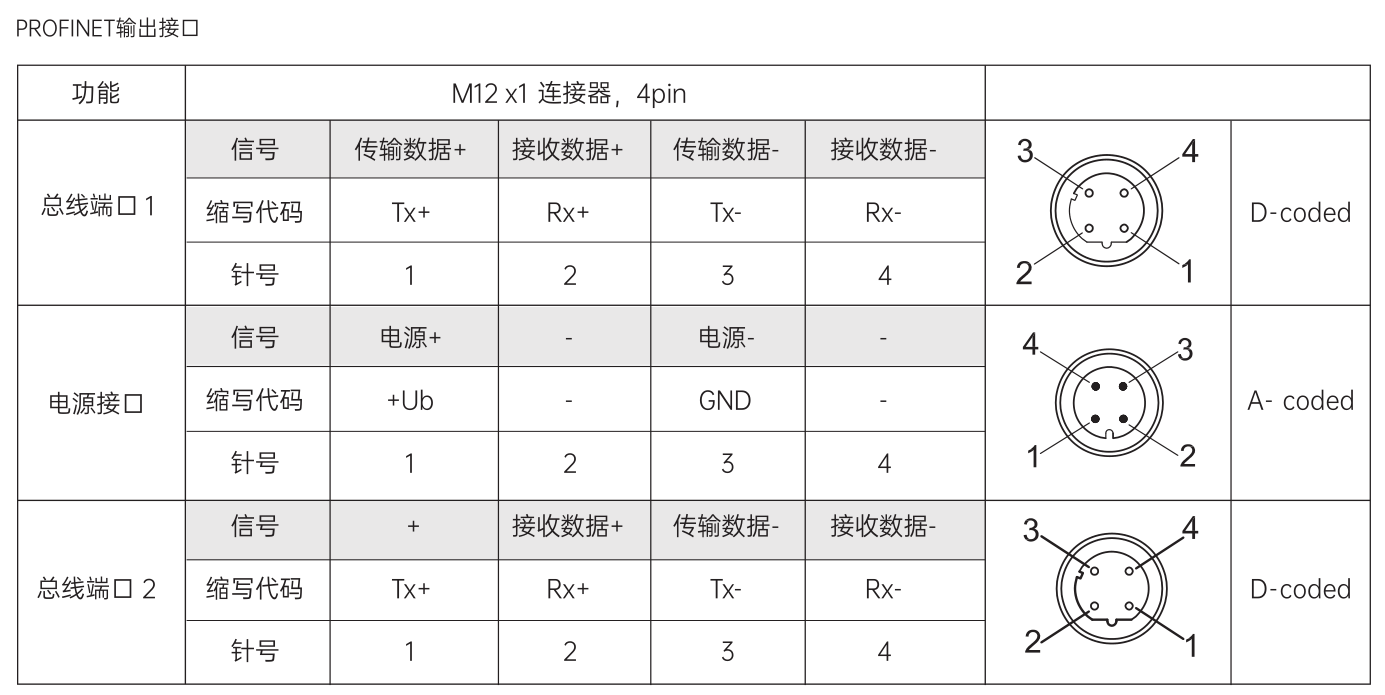 PROFINET输出接口

| 功能 | M12 x1 连接器，4pin | | | | | | |
|---|---|---|---|---|---|---|---|
| 总线端口 1 | 信号 | 传输数据+ | 接收数据+ | 传输数据- | 接收数据- | 3 4 2 1 | D-coded |
| | 缩写代码 | Tx+ | Rx+ | Tx- | Rx- | | |
| | 针号 | 1 | 2 | 3 | 4 | | |
| 电源接口 | 信号 | 电源+ | - | 电源- | - | 4 3 1 2 | A- coded |
| | 缩写代码 | +Ub | - | GND | - | | |
| | 针号 | 1 | 2 | 3 | 4 | | |
| 总线端口 2 | 信号 | + | 接收数据+ | 传输数据- | 接收数据- | 3 4 2 1 | D-coded |
| | 缩写代码 | Tx+ | Rx+ | Tx- | Rx- | | |
| | 针号 | 1 | 2 | 3 | 4 | | |